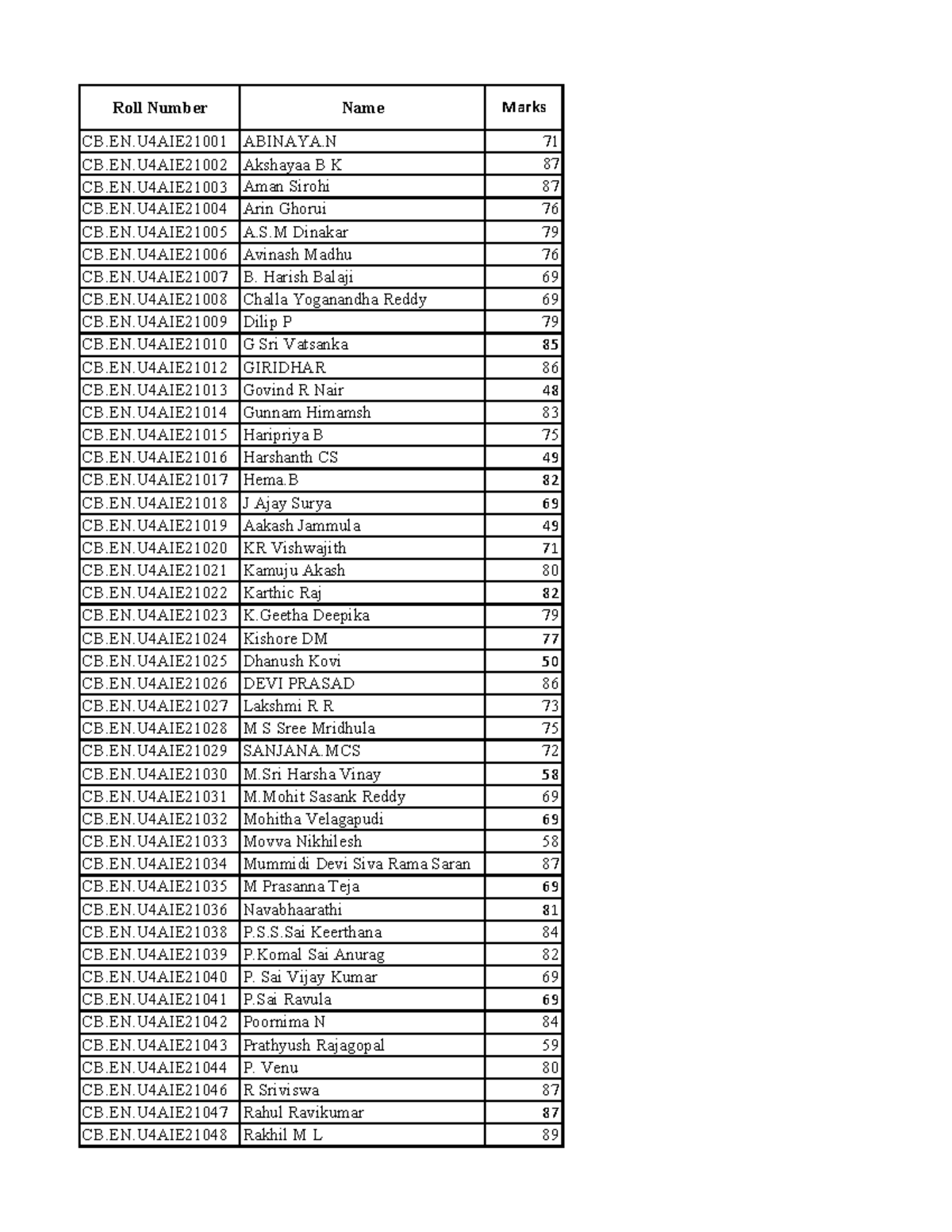 | Roll Number | Name | Marks |
|---|---|---|
| CB.EN.U4AIE21001 | ABINAYA.N | 71 |
| CB.EN.U4AIE21002 | Akshayaa B K | 87 |
| CB.EN.U4AIE21003 | Aman Sirohi | 87 |
| CB.EN.U4AIE21004 | Arin Ghorui | 76 |
| CB.EN.U4AIE21005 | A.S.M Dinakar | 79 |
| CB.EN.U4AIE21006 | Avinash Madhu | 76 |
| CB.EN.U4AIE21007 | B. Harish Balaji | 69 |
| CB.EN.U4AIE21008 | Challa Yoganandha Reddy | 69 |
| CB.EN.U4AIE21009 | Dilip P | 79 |
| CB.EN.U4AIE21010 | G Sri Vatsanka | 85 |
| CB.EN.U4AIE21012 | GIRIDHAR | 86 |
| CB.EN.U4AIE21013 | Govind R Nair | 48 |
| CB.EN.U4AIE21014 | Gunnam Himamsh | 83 |
| CB.EN.U4AIE21015 | Haripriya B | 75 |
| CB.EN.U4AIE21016 | Harshanth CS | 49 |
| CB.EN.U4AIE21017 | Hema.B | 82 |
| CB.EN.U4AIE21018 | J Ajay Surya | 69 |
| CB.EN.U4AIE21019 | Aakash Jammula | 49 |
| CB.EN.U4AIE21020 | KR Vishwajith | 71 |
| CB.EN.U4AIE21021 | Kamuju Akash | 80 |
| CB.EN.U4AIE21022 | Karthic Raj | 82 |
| CB.EN.U4AIE21023 | K.Geetha Deepika | 79 |
| CB.EN.U4AIE21024 | Kishore DM | 77 |
| CB.EN.U4AIE21025 | Dhanush Kovi | 50 |
| CB.EN.U4AIE21026 | DEVI PRASAD | 86 |
| CB.EN.U4AIE21027 | Lakshmi R R | 73 |
| CB.EN.U4AIE21028 | M S Sree Mridhula | 75 |
| CB.EN.U4AIE21029 | SANJANA.MCS | 72 |
| CB.EN.U4AIE21030 | M.Sri Harsha Vinay | 58 |
| CB.EN.U4AIE21031 | M.Mohit Sasank Reddy | 69 |
| CB.EN.U4AIE21032 | Mohitha Velagapudi | 69 |
| CB.EN.U4AIE21033 | Movva Nikhilesh | 58 |
| CB.EN.U4AIE21034 | Mummidi Devi Siva Rama Saran | 87 |
| CB.EN.U4AIE21035 | M Prasanna Teja | 69 |
| CB.EN.U4AIE21036 | Navabhaarathi | 81 |
| CB.EN.U4AIE21038 | P.S.S.Sai Keerthana | 84 |
| CB.EN.U4AIE21039 | P.Komal Sai Anurag | 82 |
| CB.EN.U4AIE21040 | P. Sai Vijay Kumar | 69 |
| CB.EN.U4AIE21041 | P.Sai Ravula | 69 |
| CB.EN.U4AIE21042 | Poornima N | 84 |
| CB.EN.U4AIE21043 | Prathyush Rajagopal | 59 |
| CB.EN.U4AIE21044 | P. Venu | 80 |
| CB.EN.U4AIE21046 | R Sriviswa | 87 |
| CB.EN.U4AIE21047 | Rahul Ravikumar | 87 |
| CB.EN.U4AIE21048 | Rakhil M L | 89 |